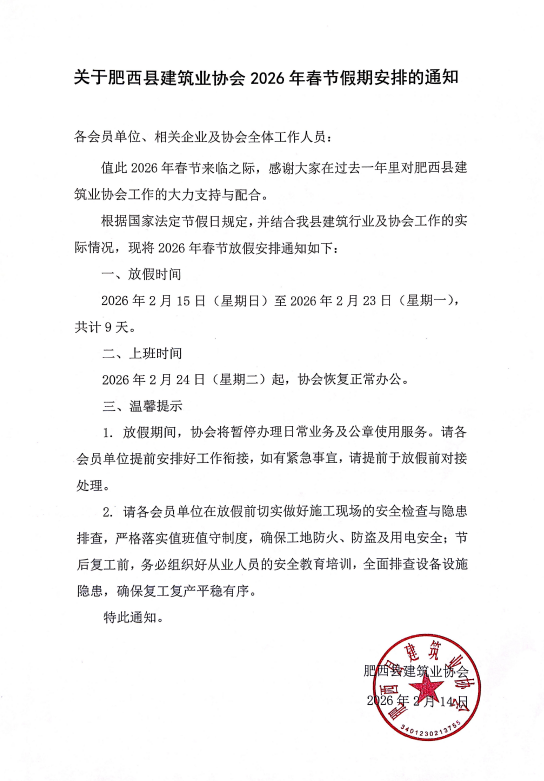 关于肥西县建筑业协会 2026 年春节假期安排的通知

各会员单位、相关企业及协会全体工作人员：

值此 2026 年春节来临之际，感谢大家在过去一年里对肥西县建筑业协会工作的大力支持与配合。

根据国家法定节假日规定，并结合我县建筑行业及协会工作的实际情况，现将 2026 年春节放假安排通知如下：

一、放假时间

2026 年 2 月 15 日（星期日）至 2026 年 2 月 23 日（星期一），共计 9 天。

二、上班时间

2026 年 2 月 24 日（星期二）起，协会恢复正常办公。

三、温馨提示

1. 放假期间，协会将暂停办理日常业务及公章使用服务。请各会员单位提前安排好工作衔接，如有紧急事宜，请提前于放假前对接处理。

2. 请各会员单位在放假前切实做好施工现场的安全检查与隐患排查，严格落实值班值守制度，确保工地防火、防盗及用电安全；节后复工前，务必组织好从业人员的安全教育培训，全面排查设备设施隐患，确保复工复产平稳有序。

特此通知。

肥西县建筑业协会
2026 年 2 月 14 日

肥西县建筑业协会
3401230213755